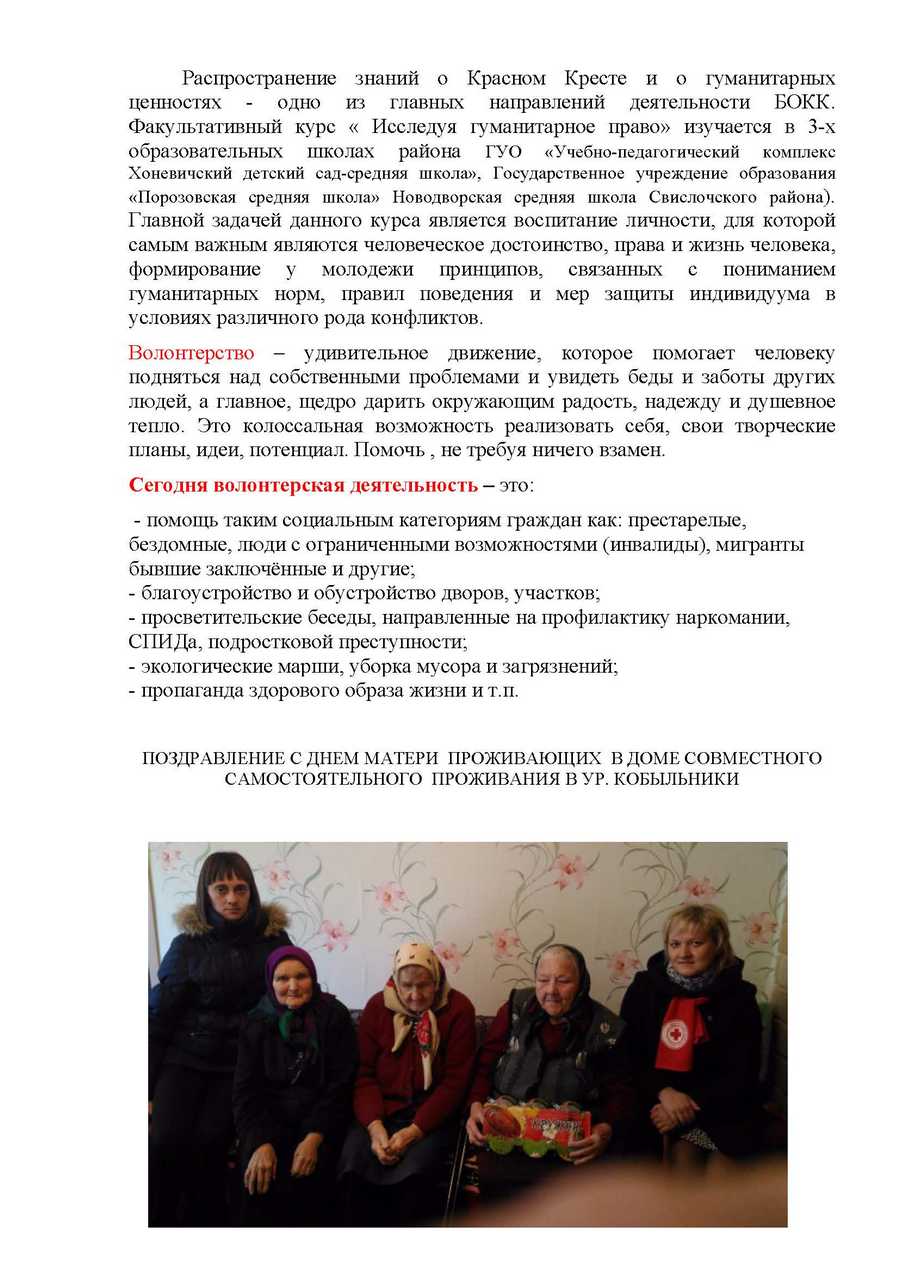 Распространение знаний о Красном Кресте и о гуманитарных ценностях - одно из главных направлений деятельности БОКК. Факультативный курс « Исследуя гуманитарное право» изучается в 3-х образовательных школах района ГУО «Учебно-педагогический комплекс Хоневичский детский сад-средняя школа», Государственное учреждение образования «Порозовская средняя школа» Новодворская средняя школа Свислочского района). Главной задачей данного курса является воспитание личности, для которой самым важным являются человеческое достоинство, права и жизнь человека, формирование у молодежи принципов, связанных с пониманием гуманитарных норм, правил поведения и мер защиты индивидуума в условиях различного рода конфликтов.

Волонтерство – удивительное движение, которое помогает человеку подняться над собственными проблемами и увидеть беды и заботы других людей, а главное, щедро дарить окружающим радость, надежду и душевное тепло. Это колоссальная возможность реализовать себя, свои творческие планы, идеи, потенциал. Помочь , не требуя ничего взамен.

Сегодня волонтерская деятельность – это:

- помощь таким социальным категориям граждан как: престарелые, бездомные, люди с ограниченными возможностями (инвалиды), мигранты бывшие заключённые и другие;
- благоустройство и обустройство дворов, участков;
- просветительские беседы, направленные на профилактику наркомании, СПИДа, подростковой преступности;
- экологические марши, уборка мусора и загрязнений;
- пропаганда здорового образа жизни и т.п.

ПОЗДРАВЛЕНИЕ С ДНЕМ МАТЕРИ ПРОЖИВАЮЩИХ В ДОМЕ СОВМЕСТНОГО САМОСТОЯТЕЛЬНОГО ПРОЖИВАНИЯ В УР. КОБЫЛЬНИКИ